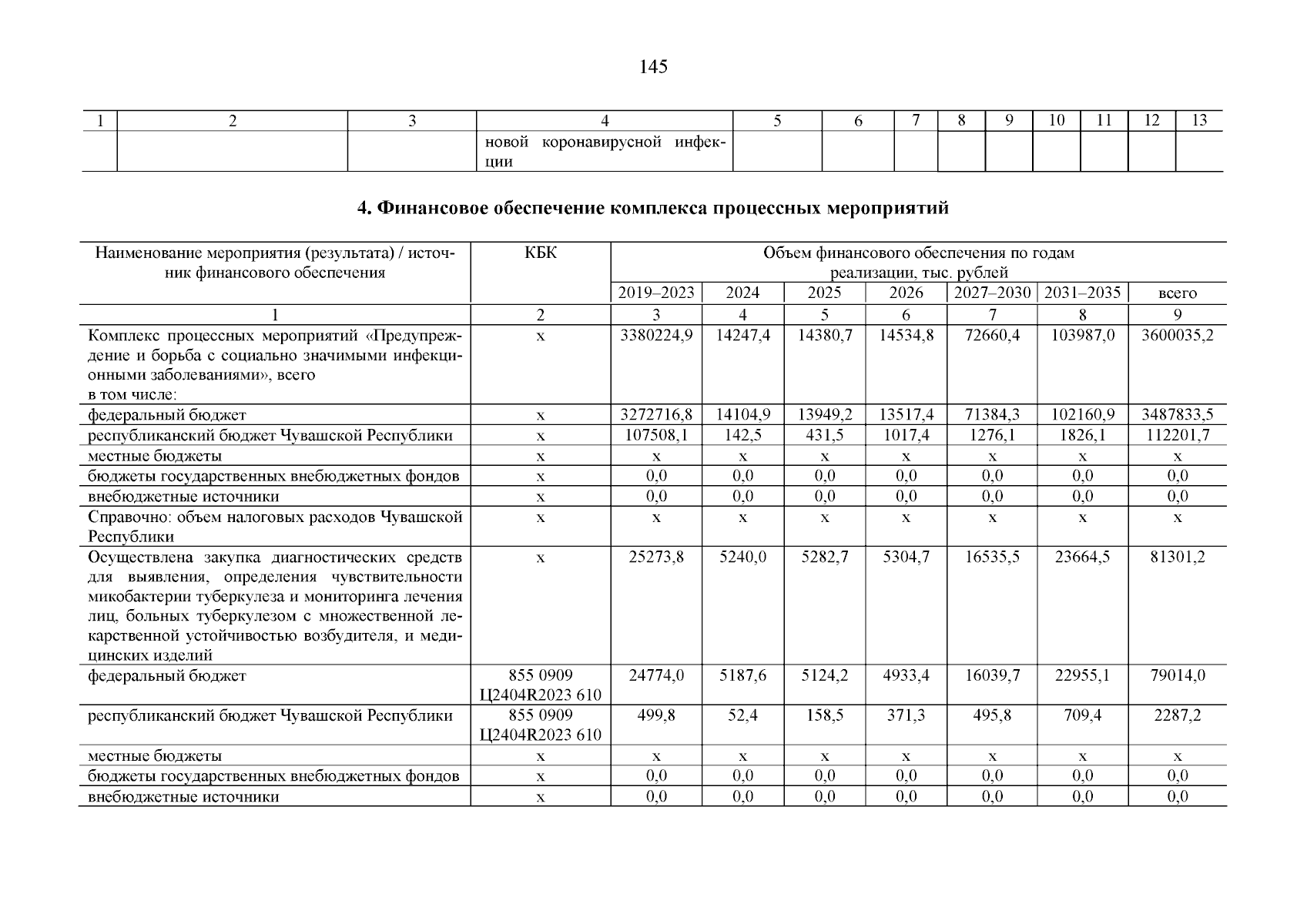 145

| 1 | 2 | 3 | 4 | 5 | 6 | 7 | 8 | 9 | 10 | 11 | 12 | 13 |
|---|---|---|---|---|---|---|---|---|---|---|---|---|
| | | | новой коронавирусной инфекции | | | | | | | | | |

4. Финансовое обеспечение комплекса процессных мероприятий

| Наименование мероприятия (результата) / источник финансового обеспечения | КБК | Объем финансового обеспечения по годам реализации, тыс. рублей | | | | | | |
|---|---|---|---|---|---|---|---|---|
| | | 2019–2023 | 2024 | 2025 | 2026 | 2027–2030 | 2031–2035 | всего |
| 1 | 2 | 3 | 4 | 5 | 6 | 7 | 8 | 9 |
| Комплекс процессных мероприятий «Предупреждение и борьба с социально значимыми инфекционными заболеваниями», всего в том числе: | х | 3380224,9 | 14247,4 | 14380,7 | 14534,8 | 72660,4 | 103987,0 | 3600035,2 |
| федеральный бюджет | х | 3272716,8 | 14104,9 | 13949,2 | 13517,4 | 71384,3 | 102160,9 | 3487833,5 |
| республиканский бюджет Чувашской Республики | х | 107508,1 | 142,5 | 431,5 | 1017,4 | 1276,1 | 1826,1 | 112201,7 |
| местные бюджеты | х | х | х | х | х | х | х | х |
| бюджеты государственных внебюджетных фондов | х | 0,0 | 0,0 | 0,0 | 0,0 | 0,0 | 0,0 | 0,0 |
| внебюджетные источники | х | 0,0 | 0,0 | 0,0 | 0,0 | 0,0 | 0,0 | 0,0 |
| Справочно: объем налоговых расходов Чувашской Республики | х | х | х | х | х | х | х | х |
| Осуществлена закупка диагностических средств для выявления, определения чувствительности микобактерии туберкулеза и мониторинга лечения лиц, больных туберкулезом с множественной лекарственной устойчивостью возбудителя, и медицинских изделий | х | 25273,8 | 5240,0 | 5282,7 | 5304,7 | 16535,5 | 23664,5 | 81301,2 |
| федеральный бюджет | 855 0909 Ц2404R2023 610 | 24774,0 | 5187,6 | 5124,2 | 4933,4 | 16039,7 | 22955,1 | 79014,0 |
| республиканский бюджет Чувашской Республики | 855 0909 Ц2404R2023 610 | 499,8 | 52,4 | 158,5 | 371,3 | 495,8 | 709,4 | 2287,2 |
| местные бюджеты | х | х | х | х | х | х | х | х |
| бюджеты государственных внебюджетных фондов | х | 0,0 | 0,0 | 0,0 | 0,0 | 0,0 | 0,0 | 0,0 |
| внебюджетные источники | х | 0,0 | 0,0 | 0,0 | 0,0 | 0,0 | 0,0 | 0,0 |